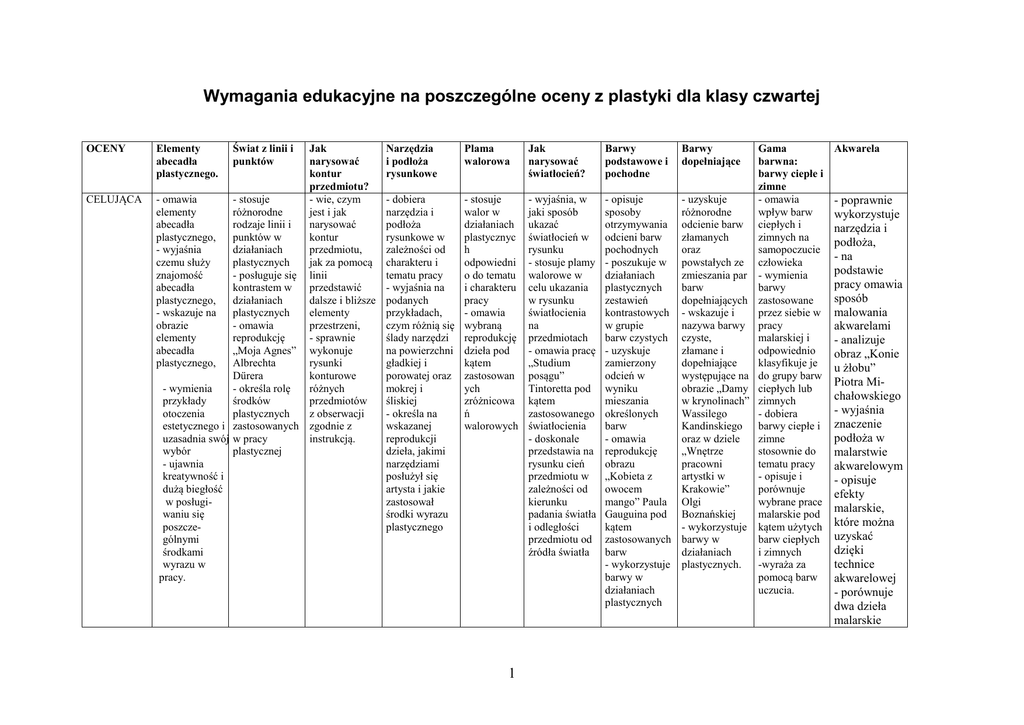 Wymagania edukacyjne na poszczególne oceny z plastyki dla klasy czwartej

| OCENY | Elementy abecadła plastycznego. | Świat z linii i punktów | Jak narysować kontur przedmiotu? | Narzędzia i podłoża rysunkowe | Plama walorowa | Jak narysować światłocień? | Barwy podstawowe i pochodne | Barwy dopełniające | Gama barwna: barwy ciepłe i zimne | Akwarela |
|---|---|---|---|---|---|---|---|---|---|---|
| CELUJĄCA | - omawia elementy abecadła plastycznego, - wyjaśnia czemu służy znajomość abecadła plastycznego, - wskazuje na obrazie elementy abecadła plastycznego, - wymienia przykłady otoczenia estetycznego i uzasadnia swój wybór - ujawnia kreatywność i dużą biegłość w posługiwaniu się poszczególnymi środkami wyrazu w pracy. | - stosuje różnorodne rodzaje linii i punktów w działaniach plastycznych - posługuje się kontrastem w działaniach plastycznych - omawia reprodukcję „Moja Agnes" Albrechta Dürera - określa rolę środków plastycznych zastosowanych w pracy plastycznej | - wie, czym jest i jak narysować kontur przedmiotu, jak za pomocą linii przedstawić dalsze i bliższe elementy przestrzeni, - sprawnie wykonuje rysunki konturowe różnych przedmiotów z obserwacji zgodnie z instrukcją. | - dobiera narzędzia i podłoża rysunkowe w zależności od charakteru i tematu pracy - wyjaśnia na podanych przykładach, czym różnią się ślady narzędzi na powierzchni gładkiej i porowatej oraz mokrej i śliskiej - określa na wskazanej reprodukcji dzieła, jakimi narzędziami posłużył się artysta i jakie zastosował środki wyrazu plastycznego | - stosuje walor w działaniach plastycznych odpowiednio do tematu i charakteru pracy - omawia wybraną reprodukcję dzieła pod kątem zastosowanych zróżnicowań walorowych | - wyjaśnia, w jaki sposób ukazać światłocień w rysunku - stosuje plamy walorowe w celu ukazania w rysunku światłocienia na przedmiotach - omawia pracę „Studium posągu" Tintoretta pod kątem zastosowanego światłocienia - doskonale przedstawia na rysunku cień przedmiotu w zależności od kierunku padania światła i odległości przedmiotu od źródła światła | - opisuje sposoby otrzymywania odcieni barw pochodnych - poszukuje w działaniach plastycznych zestawień kontrastowych w grupie barw czystych - uzyskuje zamierzony odcień w wyniku mieszania określonych barw - omawia reprodukcję obrazu „Kobieta z owocem mango" Paula Gauguina pod kątem zastosowanych barw - wykorzystuje barwy w działaniach plastycznych | - uzyskuje różnorodne odcienie barw złamanych oraz powstałych ze zmieszania par barw dopełniających - wskazuje i nazywa barwy czyste, złamane i dopełniające występujące na obrazie „Damy w krynolinach" Wassilego Kandinskiego oraz w dziele „Wnętrze pracowni artystki w Krakowie" Olgi Boznańskiej - wykorzystuje barwy w działaniach plastycznych. | - omawia wpływ barw ciepłych i zimnych na samopoczucie człowieka - wymienia barwy zastosowane przez siebie w pracy malarskiej i odpowiednio klasyfikuje je do grupy barw ciepłych lub zimnych - dobiera barwy ciepłe i zimne stosownie do tematu pracy - opisuje i porównuje wybrane prace malarskie pod kątem użytych barw ciepłych i zimnych -wyraża za pomocą barw uczucia. | - poprawnie wykorzystuje narzędzia i podłoża, - na podstawie pracy omawia sposób malowania akwarelami - analizuje obraz „Konie u żłobu" Piotra Michałowskiego - wyjaśnia znaczenie podłoża w malarstwie akwarelowym - opisuje efekty malarskie, które można uzyskać dzięki technice akwarelowej - porównuje dwa dzieła malarskie |

1